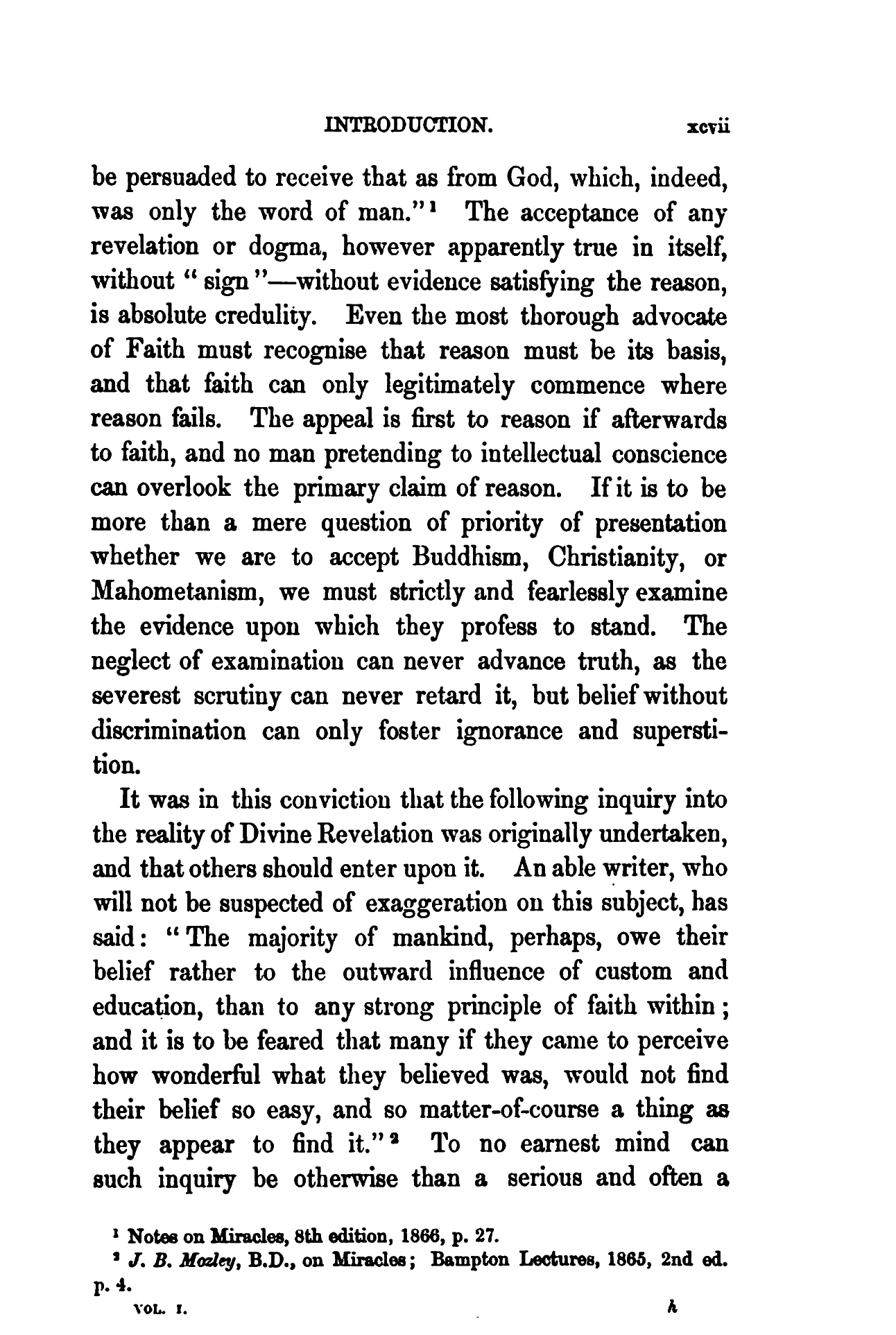 INTRODUCTION. xcvii

be persuaded to receive that as from God, which, indeed, was only the word of man."$^1$ The acceptance of any revelation or dogma, however apparently true in itself, without "sign"—without evidence satisfying the reason, is absolute credulity. Even the most thorough advocate of Faith must recognise that reason must be its basis, and that faith can only legitimately commence where reason fails. The appeal is first to reason if afterwards to faith, and no man pretending to intellectual conscience can overlook the primary claim of reason. If it is to be more than a mere question of priority of presentation whether we are to accept Buddhism, Christianity, or Mahometanism, we must strictly and fearlessly examine the evidence upon which they profess to stand. The neglect of examination can never advance truth, as the severest scrutiny can never retard it, but belief without discrimination can only foster ignorance and superstition.

It was in this conviction that the following inquiry into the reality of Divine Revelation was originally undertaken, and that others should enter upon it. An able writer, who will not be suspected of exaggeration on this subject, has said: "The majority of mankind, perhaps, owe their belief rather to the outward influence of custom and education, than to any strong principle of faith within; and it is to be feared that many if they came to perceive how wonderful what they believed was, would not find their belief so easy, and so matter-of-course a thing as they appear to find it."$^2$ To no earnest mind can such inquiry be otherwise than a serious and often a

$^1$ Notes on Miracles, 8th edition, 1866, p. 27.
$^2$ J. B. Mozley, B.D., on Miracles; Bampton Lectures, 1865, 2nd ed. p. 4.

VOL. I. h